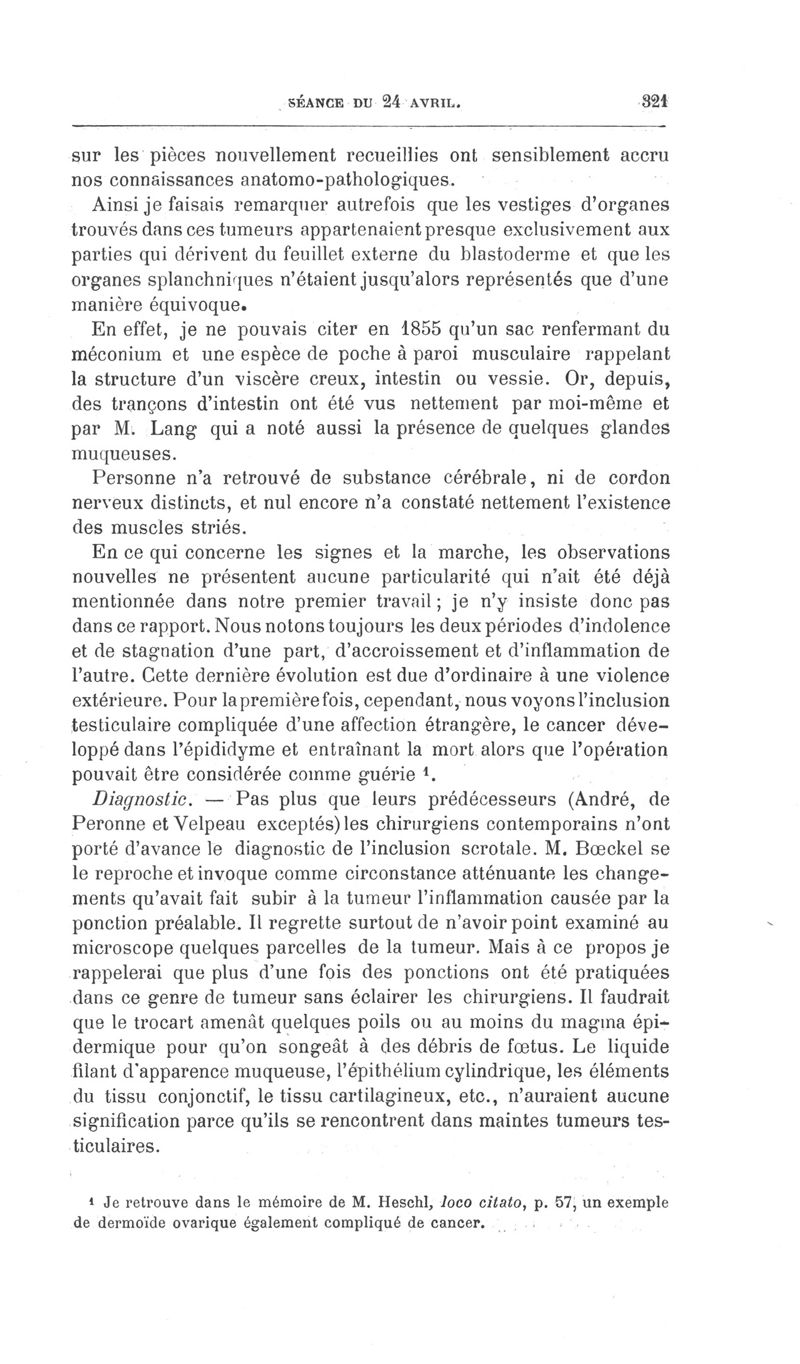 SÉANCE DU 24 AVRIL. 321

sur les pièces nouvellement recueillies ont sensiblement accru nos connaissances anatomo-pathologiques.

Ainsi je faisais remarquer autrefois que les vestiges d'organes trouvés dans ces tumeurs appartenaient presque exclusivement aux parties qui dérivent du feuillet externe du blastoderme et que les organes splanchniques n'étaient jusqu'alors représentés que d'une manière équivoque.

En effet, je ne pouvais citer en 1855 qu'un sac renfermant du méconium et une espèce de poche à paroi musculaire rappelant la structure d'un viscère creux, intestin ou vessie. Or, depuis, des tronçons d'intestin ont été vus nettement par moi-même et par M. Lang qui a noté aussi la présence de quelques glandes muqueuses.

Personne n'a retrouvé de substance cérébrale, ni de cordon nerveux distincts, et nul encore n'a constaté nettement l'existence des muscles striés.

En ce qui concerne les signes et la marche, les observations nouvelles ne présentent aucune particularité qui n'ait été déjà mentionnée dans notre premier travail; je n'y insiste donc pas dans ce rapport. Nous notons toujours les deux périodes d'indolence et de stagnation d'une part, d'accroissement et d'inflammation de l'autre. Cette dernière évolution est due d'ordinaire à une violence extérieure. Pour la première fois, cependant, nous voyons l'inclusion testiculaire compliquée d'une affection étrangère, le cancer développé dans l'épididyme et entraînant la mort alors que l'opération pouvait être considérée comme guérie ¹.

Diagnostic. — Pas plus que leurs prédécesseurs (André, de Peronne et Velpeau exceptés) les chirurgiens contemporains n'ont porté d'avance le diagnostic de l'inclusion scrotale. M. Bœckel se le reproche et invoque comme circonstance atténuante les changements qu'avait fait subir à la tumeur l'inflammation causée par la ponction préalable. Il regrette surtout de n'avoir point examiné au microscope quelques parcelles de la tumeur. Mais à ce propos je rappelerai que plus d'une fois des ponctions ont été pratiquées dans ce genre de tumeur sans éclairer les chirurgiens. Il faudrait que le trocart amenât quelques poils ou au moins du magma épidermique pour qu'on songeât à des débris de fœtus. Le liquide filant d'apparence muqueuse, l'épithélium cylindrique, les éléments du tissu conjonctif, le tissu cartilagineux, etc., n'auraient aucune signification parce qu'ils se rencontrent dans maintes tumeurs testiculaires.

¹ Je retrouve dans le mémoire de M. Heschl, loco citato, p. 57, un exemple de dermoïde ovarique également compliqué de cancer.